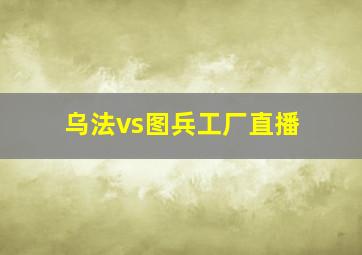 乌法vs图兵工厂直播